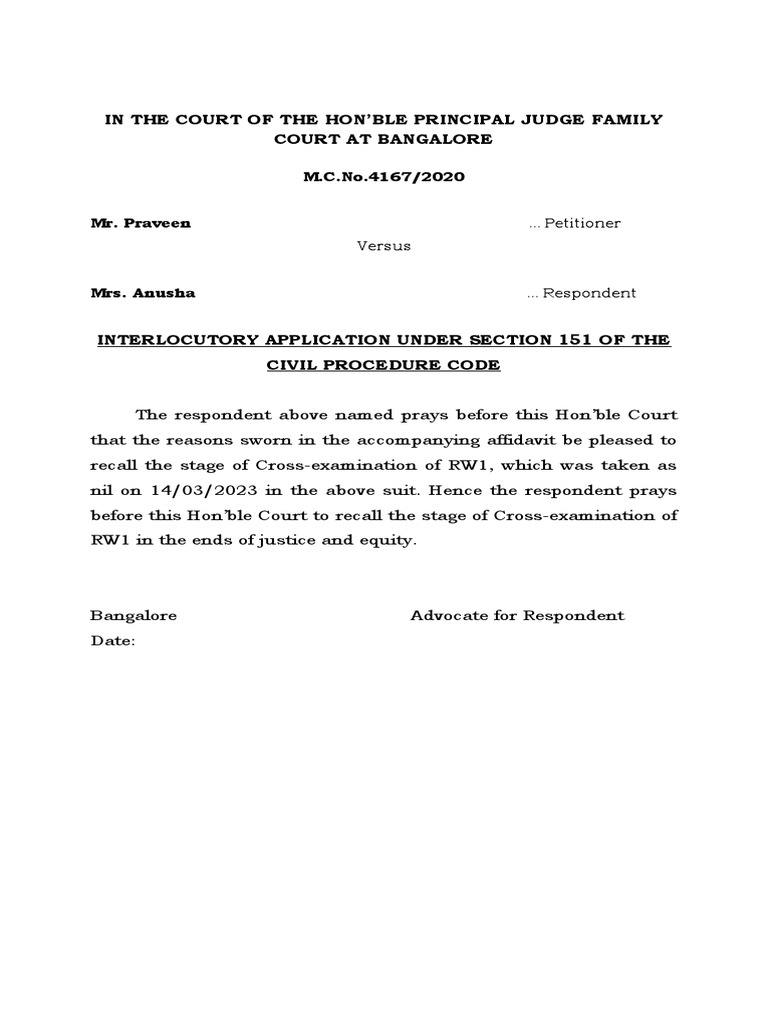 IN THE COURT OF THE HON'BLE PRINCIPAL JUDGE FAMILY COURT AT BANGALORE

M.C.No.4167/2020

Mr. Praveen ... Petitioner

Versus

Mrs. Anusha ... Respondent

INTERLOCUTORY APPLICATION UNDER SECTION 151 OF THE CIVIL PROCEDURE CODE

The respondent above named prays before this Hon'ble Court that the reasons sworn in the accompanying affidavit be pleased to recall the stage of Cross-examination of RW1, which was taken as nil on 14/03/2023 in the above suit. Hence the respondent prays before this Hon'ble Court to recall the stage of Cross-examination of RW1 in the ends of justice and equity.

Bangalore Advocate for Respondent
Date: